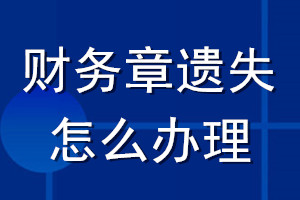 财务章遗失
怎么办理